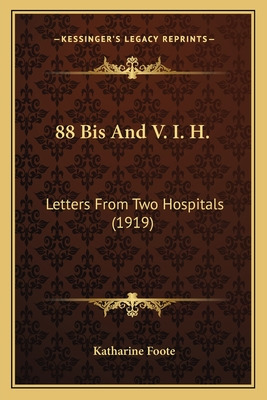 —KESSINGER'S LEGACY REPRINTS—

88 Bis And V. I. H.

Letters From Two Hospitals (1919)

Katharine Foote